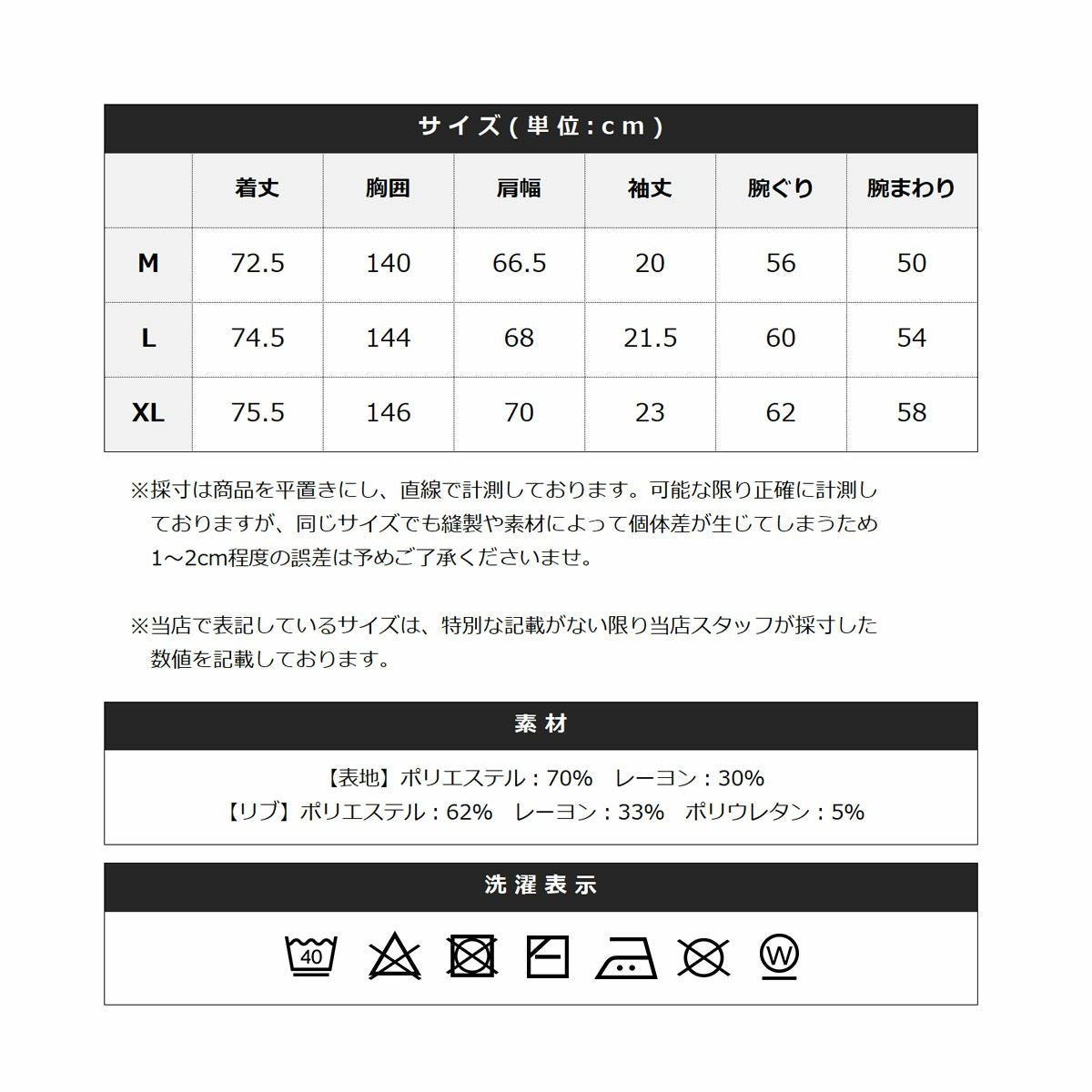 サイズ(単位:cm)

| | 着丈 | 胸囲 | 肩幅 | 袖丈 | 腕ぐり | 腕まわり |
|---|---|---|---|---|---|---|
| M | 72.5 | 140 | 66.5 | 20 | 56 | 50 |
| L | 74.5 | 144 | 68 | 21.5 | 60 | 54 |
| XL | 75.5 | 146 | 70 | 23 | 62 | 58 |

※採寸は商品を平置きにし、直線で計測しております。可能な限り正確に計測しておりますが、同じサイズでも縫製や素材によって個体差が生じてしまうため1～2cm程度の誤差は予めご了承くださいませ。

※当店で表記しているサイズは、特別な記載がない限り当店スタッフが採寸した数値を記載しております。

素材

【表地】ポリエステル：70%　レーヨン：30%
【リブ】ポリエステル：62%　レーヨン：33%　ポリウレタン：5%

洗濯表示

40

W